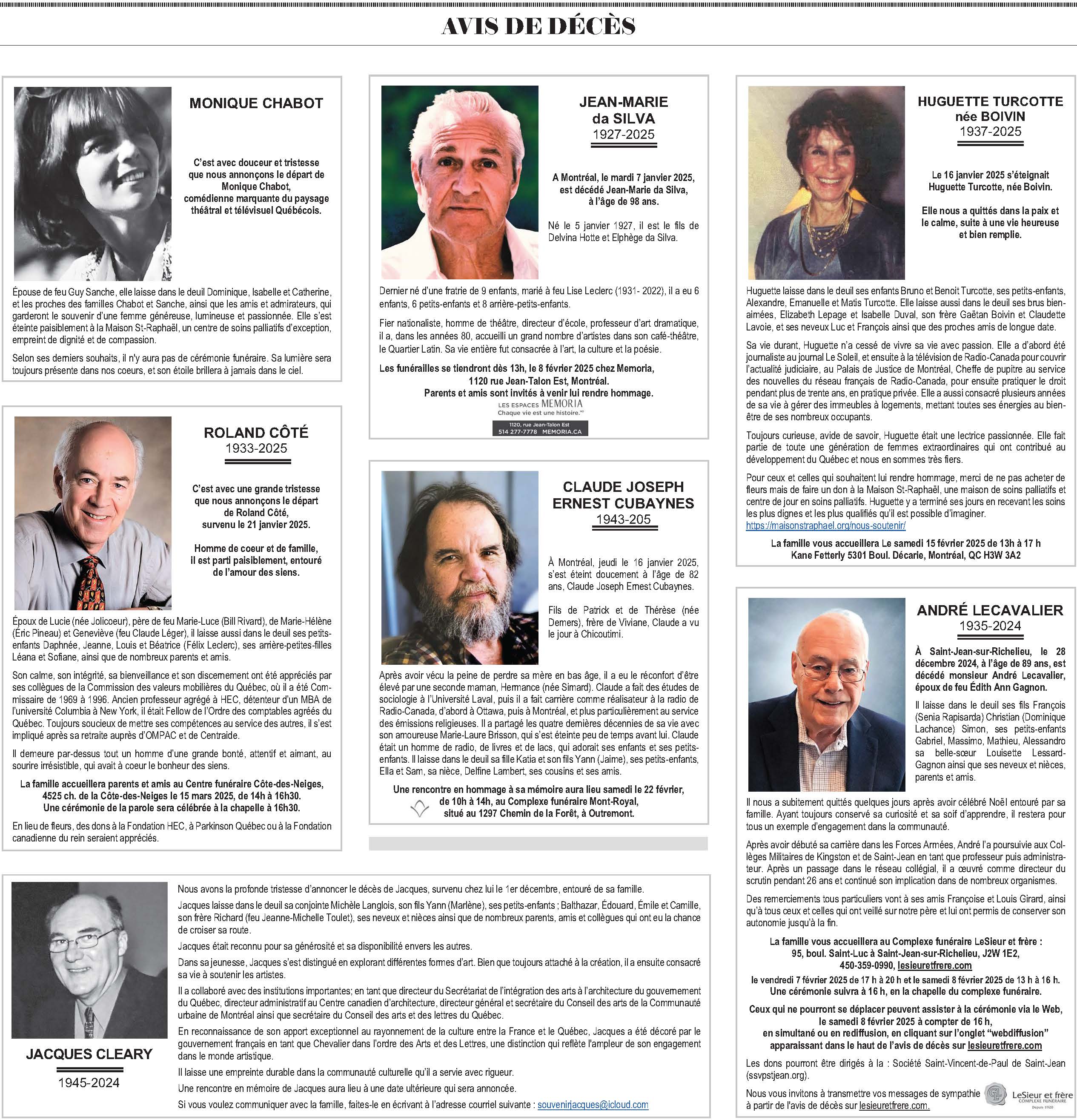 AVIS DE DÉCÈS

MONIQUE CHABOT

C'est avec douceur et tristesse que nous annonçons le départ de Monique Chabot, comédienne marquante du paysage théâtral et télévisuel Québécois.

Épouse de feu Guy Sanche, elle laisse dans le deuil Dominique, Isabelle et Catherine, et les proches des familles Chabot et Sanche, ainsi que les amis et admirateurs, qui garderont le souvenir d'une femme généreuse, lumineuse et passionnée. Elle s'est éteinte paisiblement à la Maison St-Raphaël, un centre de soins palliatifs d'exception, empreint de dignité et de compassion.

Selon ses derniers souhaits, il n'y aura pas de cérémonie funéraire. Sa lumière sera toujours présente dans nos coeurs, et son étoile brillera à jamais dans le ciel.

ROLAND CÔTÉ
1933-2025

C'est avec une grande tristesse que nous annonçons le départ de Roland Côté, survenu le 21 janvier 2025.

Homme de coeur et de famille, il est parti paisiblement, entouré de l'amour des siens.

Époux de Lucie (née Jolicoeur), père de feu Marie-Luce (Bill Rivard), de Marie-Hélène (Éric Pineau) et Geneviève (feu Claude Léger), il laisse aussi dans le deuil ses petits-enfants Daphnée, Jeanne, Louis et Béatrice (Félix Leclerc), ses arrière-petites-filles Léana et Sofiane, ainsi que de nombreux parents et amis.

Son calme, son intégrité, sa bienveillance et son discernement ont été appréciés par ses collègues de la Commission des valeurs mobilières du Québec, où il a été Commissaire de 1969 à 1996. Ancien professeur agrégé à HEC, détenteur d'un MBA de l'université Columbia à New York, il était Fellow de l'Ordre des comptables agréés du Québec. Toujours soucieux de mettre ses compétences au service des autres, il s'est impliqué après sa retraite auprès d'OMPAC et de Centraide.

Il demeure par-dessus tout un homme d'une grande bonté, attentif et aimant, au sourire irrésistible, qui avait à coeur le bonheur des siens.

La famille accueillera parents et amis au Centre funéraire Côte-des-Neiges, 4525 ch. de la Côte-des-Neiges le 15 mars 2025, de 14h à 16h30. Une cérémonie de la parole sera célébrée à la chapelle à 16h30.

En lieu de fleurs, des dons à la Fondation HEC, à Parkinson Québec ou à la Fondation canadienne du rein seraient appréciés.

JEAN-MARIE da SILVA
1927-2025

A Montréal, le mardi 7 janvier 2025, est décédé Jean-Marie da Silva, à l'âge de 98 ans.

Né le 5 janvier 1927, il est le fils de Delvina Hotte et Elphège da Silva.

Dernier né d'une fratrie de 9 enfants, marié à feu Lise Leclerc (1931- 2022), il a eu 6 enfants, 6 petits-enfants et 8 arrière-petits-enfants.

Fier nationaliste, homme de théâtre, directeur d'école, professeur d'art dramatique, il a, dans les années 80, accueilli un grand nombre d'artistes dans son café-théâtre, le Quartier Latin. Sa vie entière fut consacrée à l'art, la culture et la poésie.

Les funérailles se tiendront dès 13h, le 8 février 2025 chez Memoria, 1120 rue Jean-Talon Est, Montréal. Parents et amis sont invités à venir lui rendre hommage.

LES ESPACES MEMORIA
Chaque vie est une histoire.
1120, rue Jean-Talon Est
514 277-7778 MEMORIA.CA

CLAUDE JOSEPH ERNEST CUBAYNES
1943-205

À Montréal, jeudi le 16 janvier 2025, s'est éteint doucement à l'âge de 82 ans, Claude Joseph Ernest Cubaynes.

Fils de Patrick et de Thérèse (née Demers), frère de Viviane, Claude a vu le jour à Chicoutimi.

Après avoir vécu la peine de perdre sa mère en bas âge, il a eu le réconfort d'être élevé par une seconde maman, Hermance (née Simard). Claude a fait des études de sociologie à l'Université Laval, puis il a fait carrière comme réalisateur à la radio de Radio-Canada, d'abord à Ottawa, puis à Montréal, et plus particulièrement au service des émissions religieuses. Il a partagé les quatre dernières décennies de sa vie avec son amoureuse Marie-Laure Brisson, qui s'est éteinte peu de temps avant lui. Claude était un homme de radio, de livres et de lacs, qui adorait ses enfants et ses petits-enfants. Il laisse dans le deuil sa fille Katia et son fils Yann (Jaime), ses petits-enfants, Ella et Sam, sa nièce, Delfine Lambert, ses cousins et ses amis.

Une rencontre en hommage à sa mémoire aura lieu samedi le 22 février, de 10h à 14h, au Complexe funéraire Mont-Royal, situé au 1297 Chemin de la Forêt, à Outremont.

HUGUETTE TURCOTTE née BOIVIN
1937-2025

Le 16 janvier 2025 s'éteignait Huguette Turcotte, née Boivin.

Elle nous a quittés dans la paix et le calme, suite à une vie heureuse et bien remplie.

Huguette laisse dans le deuil ses enfants Bruno et Benoit Turcotte, ses petits-enfants, Alexandre, Emanuelle et Matis Turcotte. Elle laisse aussi dans le deuil ses brus bien-aimées, Elizabeth Lepage et Isabelle Duval, son frère Gaëtan Boivin et Claudette Lavoie, et ses neveux Luc et François ainsi que des proches amis de longue date.

Sa vie durant, Huguette n'a cessé de vivre sa vie avec passion. Elle a d'abord été journaliste au journal Le Soleil, et ensuite à la télévision de Radio-Canada pour couvrir l'actualité judiciaire, au Palais de Justice de Montréal, Cheffe de pupitre au service des nouvelles du réseau français de Radio-Canada, pour ensuite pratiquer le droit pendant plus de trente ans, en pratique privée. Elle a aussi consacré plusieurs années de sa vie à gérer des immeubles à logements, mettant toutes ses énergies au bien-être de ses nombreux occupants.

Toujours curieuse, avide de savoir, Huguette était une lectrice passionnée. Elle fait partie de toute une génération de femmes extraordinaires qui ont contribué au développement du Québec et nous en sommes très fiers.

Pour ceux et celles qui souhaitent lui rendre hommage, merci de ne pas acheter de fleurs mais de faire un don à la Maison St-Raphaël, une maison de soins palliatifs et centre de jour en soins palliatifs. Huguette y a terminé ses jours en recevant les soins les plus dignes et les plus qualifiés qu'il est possible d'imaginer.
https://maisonstraphael.org/nous-soutenir/

La famille vous accueillera Le samedi 15 février 2025 de 13h à 17 h Kane Fetterly 5301 Boul. Décarie, Montréal, QC H3W 3A2

ANDRÉ LECAVALIER
1935-2024

À Saint-Jean-sur-Richelieu, le 28 décembre 2024, à l'âge de 89 ans, est décédé monsieur André Lecavalier, époux de feu Édith Ann Gagnon.

Il laisse dans le deuil ses fils François (Senia Rapisarda) Christian (Dominique Lachance) Simon, ses petits-enfants Gabriel, Massimo, Mathieu, Alessandro sa belle-sœur Louisette Lessard-Gagnon ainsi que ses neveux et nièces, parents et amis.

Il nous a subitement quittés quelques jours après avoir célébré Noël entouré par sa famille. Ayant toujours conservé sa curiosité et sa soif d'apprendre, il restera pour tous un exemple d'engagement dans la communauté.

Après avoir débuté sa carrière dans les Forces Armées, André l'a poursuivie aux Collèges Militaires de Kingston et de Saint-Jean en tant que professeur puis administrateur. Après un passage dans le réseau collégial, il a œuvré comme directeur du scrutin pendant 26 ans et continué son implication dans de nombreux organismes.

Des remerciements tous particuliers vont à ses amis Françoise et Louis Girard, ainsi qu'à tous ceux et celles qui ont veillé sur notre père et lui ont permis de conserver son autonomie jusqu'à la fin.

La famille vous accueillera au Complexe funéraire LeSieur et frère : 95, boul. Saint-Luc à Saint-Jean-sur-Richelieu, J2W 1E2, 450-359-0990, lesieuretfrere.com le vendredi 7 février 2025 de 17 h à 20 h et le samedi 8 février 2025 de 13 h à 16 h. Une cérémonie suivra à 16 h, en la chapelle du complexe funéraire.

Ceux qui ne pourront se déplacer peuvent assister à la cérémonie via le Web, le samedi 8 février 2025 à compter de 16 h, en simultané ou en rediffusion, en cliquant sur l'onglet "webdiffusion" apparaissant dans le haut de l'avis de décès sur lesieuretfrere.com

Les dons pourront être dirigés à la : Société Saint-Vincent-de-Paul de Saint-Jean (ssvpstjean.org).

Nous vous invitons à transmettre vos messages de sympathie à partir de l'avis de décès sur lesieuretfrere.com.

LeSieur et frère
COMPLEXE FUNÉRAIRE
Depuis 1920

JACQUES CLEARY
1945-2024

Nous avons la profonde tristesse d'annoncer le décès de Jacques, survenu chez lui le 1er décembre, entouré de sa famille.

Jacques laisse dans le deuil sa conjointe Michèle Langlois, son fils Yann (Marlène), ses petits-enfants ; Balthazar, Édouard, Émile et Camille, son frère Richard (feu Jeanne-Michelle Toulet), ses neveux et nièces ainsi que de nombreux parents, amis et collègues qui ont eu la chance de croiser sa route.

Jacques était reconnu pour sa générosité et sa disponibilité envers les autres.

Dans sa jeunesse, Jacques s'est distingué en explorant différentes formes d'art. Bien que toujours attaché à la création, il a ensuite consacré sa vie à soutenir les artistes.

Il a collaboré avec des institutions importantes; en tant que directeur du Secrétariat de l'intégration des arts à l'architecture du gouvernement du Québec, directeur administratif au Centre canadien d'architecture, directeur général et secrétaire du Conseil des arts de la Communauté urbaine de Montréal ainsi que secrétaire du Conseil des arts et des lettres du Québec.

En reconnaissance de son apport exceptionnel au rayonnement de la culture entre la France et le Québec, Jacques a été décoré par le gouvernement français en tant que Chevalier dans l'ordre des Arts et des Lettres, une distinction qui reflète l'ampleur de son engagement dans le monde artistique.

Il laisse une empreinte durable dans la communauté culturelle qu'il a servie avec rigueur.

Une rencontre en mémoire de Jacques aura lieu à une date ultérieure qui sera annoncée.

Si vous voulez communiquer avec la famille, faites-le en écrivant à l'adresse courriel suivante : souvenirjacques@icloud.com